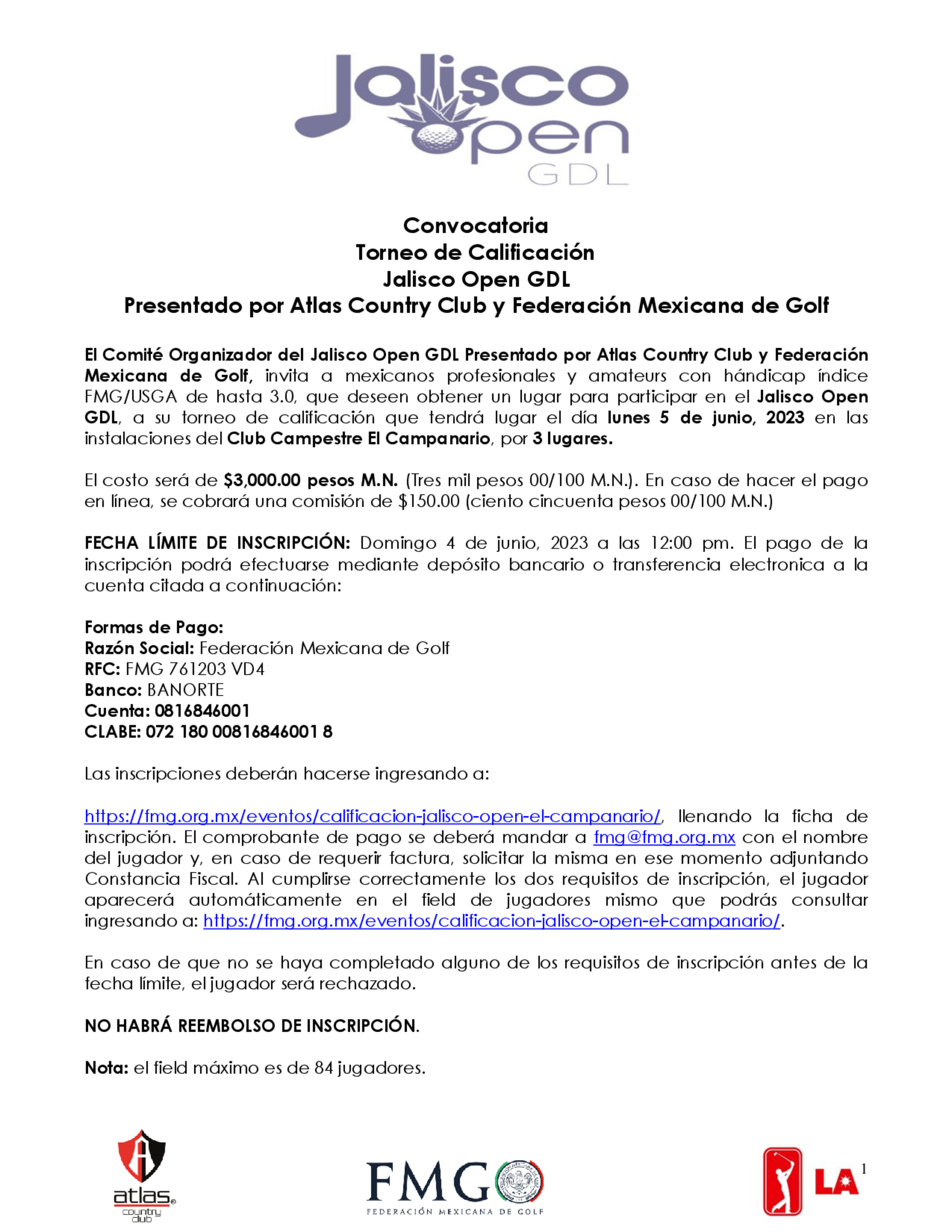 Jalisco Open GDL

Convocatoria
Torneo de Calificación
Jalisco Open GDL
Presentado por Atlas Country Club y Federación Mexicana de Golf

El Comité Organizador del Jalisco Open GDL Presentado por Atlas Country Club y Federación Mexicana de Golf, invita a mexicanos profesionales y amateurs con hándicap índice FMG/USGA de hasta 3.0, que deseen obtener un lugar para participar en el Jalisco Open GDL, a su torneo de calificación que tendrá lugar el día lunes 5 de junio, 2023 en las instalaciones del Club Campestre El Campanario, por 3 lugares.

El costo será de $3,000.00 pesos M.N. (Tres mil pesos 00/100 M.N.). En caso de hacer el pago en línea, se cobrará una comisión de $150.00 (ciento cincuenta pesos 00/100 M.N.)

FECHA LÍMITE DE INSCRIPCIÓN: Domingo 4 de junio, 2023 a las 12:00 pm. El pago de la inscripción podrá efectuarse mediante depósito bancario o transferencia electronica a la cuenta citada a continuación:

Formas de Pago:
Razón Social: Federación Mexicana de Golf
RFC: FMG 761203 VD4
Banco: BANORTE
Cuenta: 0816846001
CLABE: 072 180 00816846001 8

Las inscripciones deberán hacerse ingresando a:

https://fmg.org.mx/eventos/calificacion-jalisco-open-el-campanario/, llenando la ficha de inscripción. El comprobante de pago se deberá mandar a fmg@fmg.org.mx con el nombre del jugador y, en caso de requerir factura, solicitar la misma en ese momento adjuntando Constancia Fiscal. Al cumplirse correctamente los dos requisitos de inscripción, el jugador aparecerá automáticamente en el field de jugadores mismo que podrás consultar ingresando a: https://fmg.org.mx/eventos/calificacion-jalisco-open-el-campanario/.

En caso de que no se haya completado alguno de los requisitos de inscripción antes de la fecha límite, el jugador será rechazado.

NO HABRÁ REEMBOLSO DE INSCRIPCIÓN.

Nota: el field máximo es de 84 jugadores.

atlas country club

FMG
FEDERACIÓN MEXICANA DE GOLF

LA

1